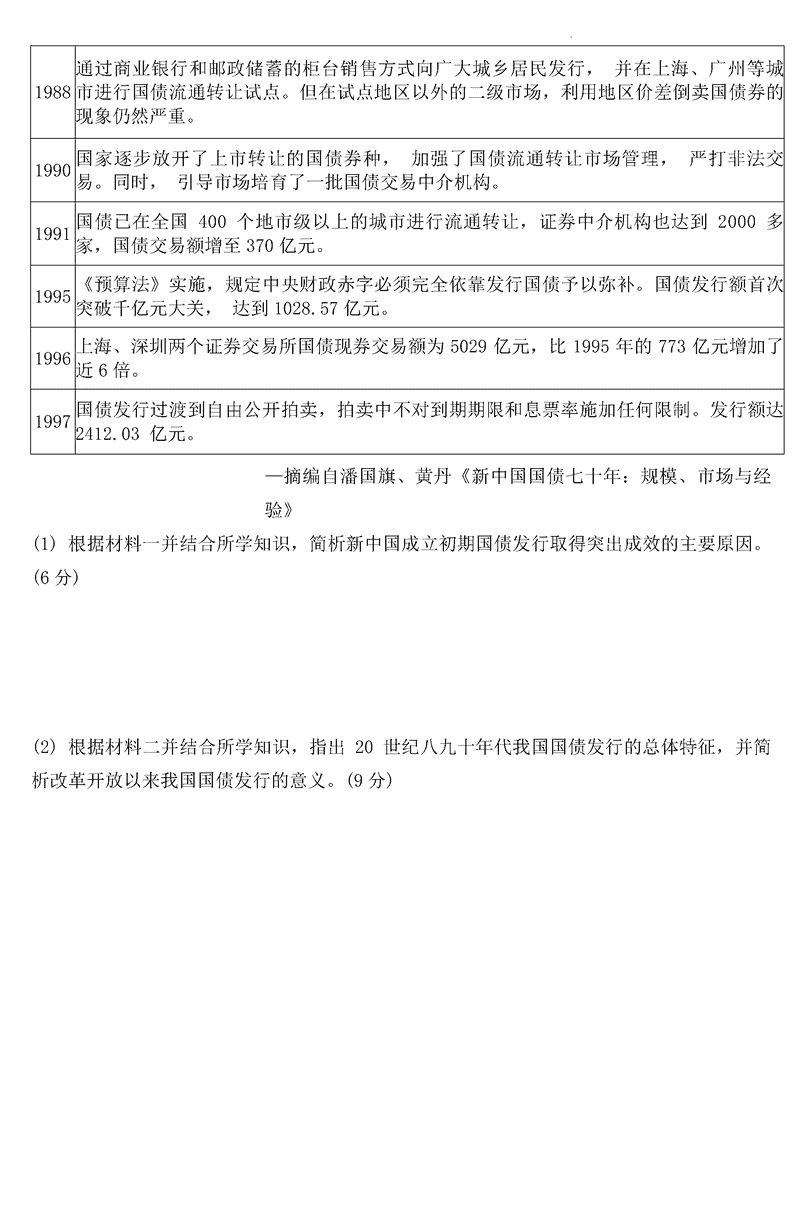 | | |
|---|---|
| 1988 | 通过商业银行和邮政储蓄的柜台销售方式向广大城乡居民发行， 并在上海、广州等城市进行国债流通转让试点。但在试点地区以外的二级市场，利用地区价差倒卖国债券的现象仍然严重。 |
| 1990 | 国家逐步放开了上市转让的国债券种， 加强了国债流通转让市场管理， 严打非法交易。同时， 引导市场培育了一批国债交易中介机构。 |
| 1991 | 国债已在全国 400 个地市级以上的城市进行流通转让，证券中介机构也达到 2000 多家，国债交易额增至 370 亿元。 |
| 1995 | 《预算法》实施，规定中央财政赤字必须完全依靠发行国债予以弥补。国债发行额首次突破千亿元大关， 达到 1028.57 亿元。 |
| 1996 | 上海、深圳两个证券交易所国债现券交易额为 5029 亿元，比 1995 年的 773 亿元增加了近 6 倍。 |
| 1997 | 国债发行过渡到自由公开拍卖，拍卖中不对到期期限和息票率施加任何限制。发行额达 2412.03 亿元。 |

—摘编自潘国旗、黄丹《新中国国债七十年：规模、市场与经验》

(1) 根据材料一并结合所学知识，简析新中国成立初期国债发行取得突出成效的主要原因。(6 分)

(2) 根据材料二并结合所学知识，指出 20 世纪八九十年代我国国债发行的总体特征，并简析改革开放以来我国国债发行的意义。(9 分)